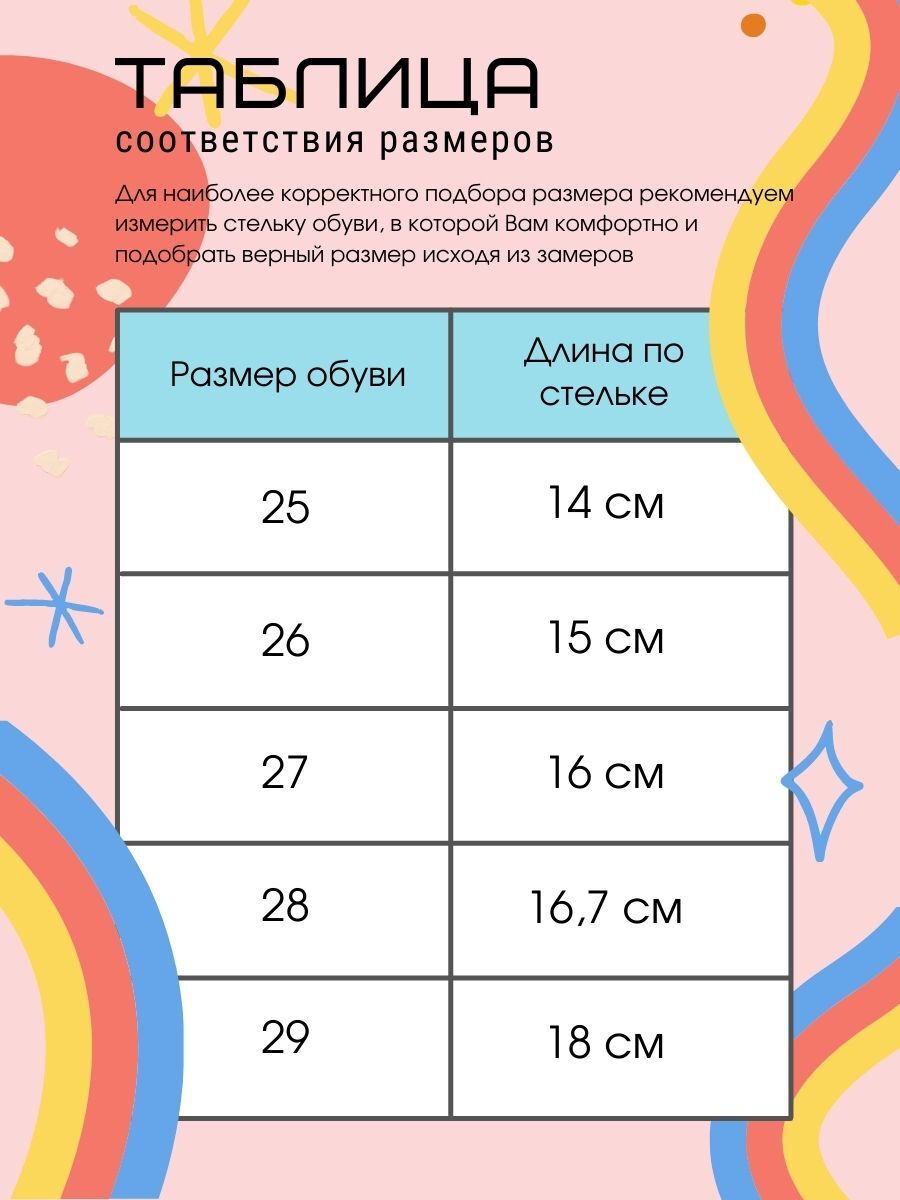 ТАБЛИЦА
соответствия размеров

Для наиболее корректного подбора размера рекомендуем измерить стельку обуви, в которой Вам комфортно и подобрать верный размер исходя из замеров

| Размер обуви | Длина по стельке |
|---|---|
| 25 | 14 см |
| 26 | 15 см |
| 27 | 16 см |
| 28 | 16,7 см |
| 29 | 18 см |